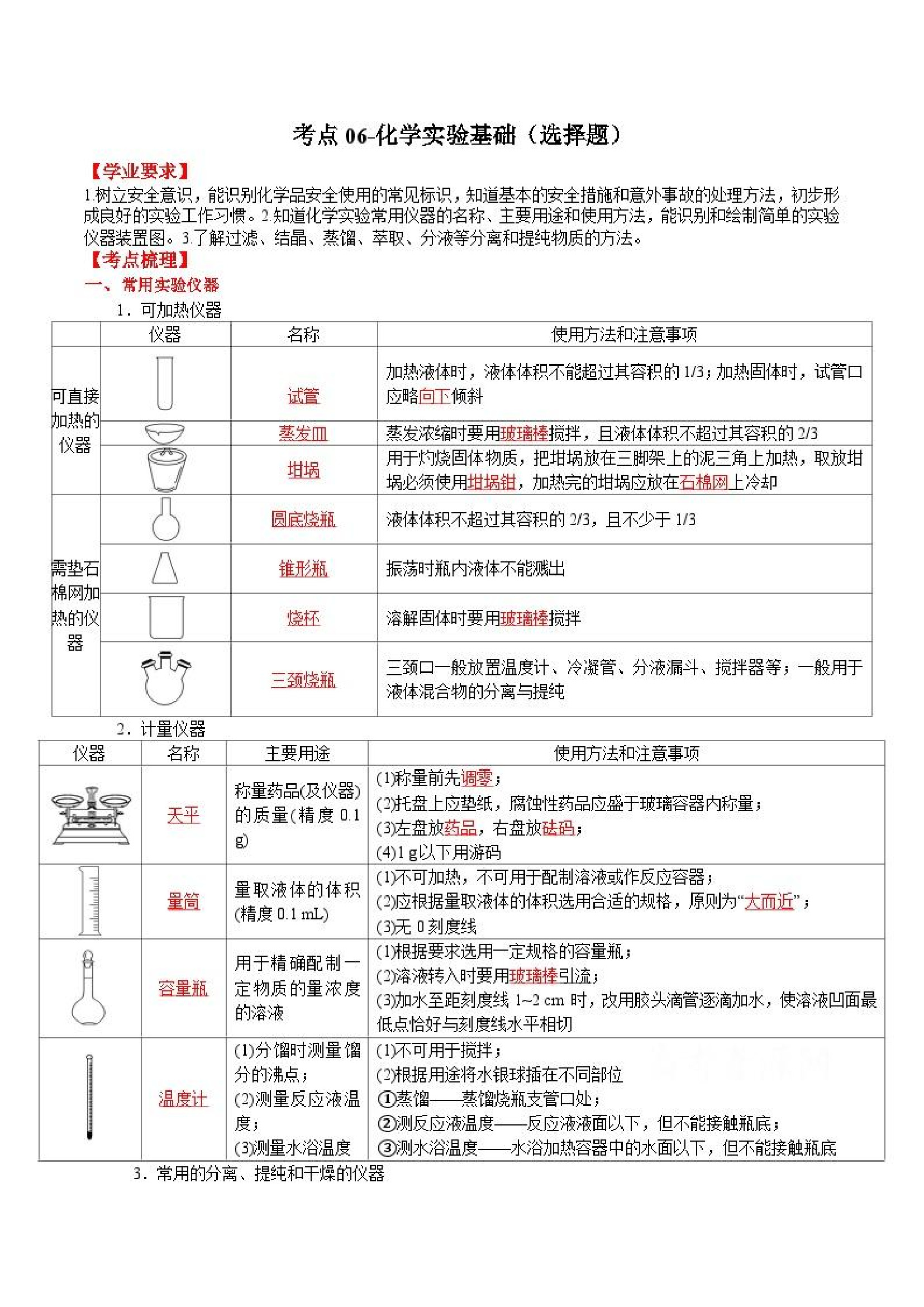 考点 06-化学实验基础（选择题）

【学业要求】

1.树立安全意识，能识别化学品安全使用的常见标识，知道基本的安全措施和意外事故的处理方法，初步形成良好的实验工作习惯。2.知道化学实验常用仪器的名称、主要用途和使用方法，能识别和绘制简单的实验仪器装置图。3.了解过滤、结晶、蒸馏、萃取、分液等分离和提纯物质的方法。

【考点梳理】

一、常用实验仪器

1．可加热仪器

| | 仪器 | 名称 | 使用方法和注意事项 |
|---|---|---|---|
| 可直接加热的仪器 | | 试管 | 加热液体时，液体体积不能超过其容积的 1/3；加热固体时，试管口应略向下倾斜 |
| | | 蒸发皿 | 蒸发浓缩时要用玻璃棒搅拌，且液体体积不超过其容积的 2/3 |
| | | 坩埚 | 用于灼烧固体物质，把坩埚放在三脚架上的泥三角上加热，取放坩埚必须使用坩埚钳，加热完的坩埚应放在石棉网上冷却 |
| 需垫石棉网加热的仪器 | | 圆底烧瓶 | 液体体积不超过其容积的 2/3，且不少于 1/3 |
| | | 锥形瓶 | 振荡时瓶内液体不能溅出 |
| | | 烧杯 | 溶解固体时要用玻璃棒搅拌 |
| | | 三颈烧瓶 | 三颈口一般放置温度计、冷凝管、分液漏斗、搅拌器等；一般用于液体混合物的分离与提纯 |

2．计量仪器

| 仪器 | 名称 | 主要用途 | 使用方法和注意事项 |
|---|---|---|---|
| | 天平 | 称量药品(及仪器)的质量(精度 0.1 g) | (1)称量前先调零；(2)托盘上应垫纸，腐蚀性药品应盛于玻璃容器内称量；(3)左盘放药品，右盘放砝码；(4)1 g以下用游码 |
| | 量筒 | 量取液体的体积(精度 0.1 mL) | (1)不可加热，不可用于配制溶液或作反应容器；(2)应根据量取液体的体积选用合适的规格，原则为“大而近”；(3)无 0 刻度线 |
| | 容量瓶 | 用于精确配制一定物质的量浓度的溶液 | (1)根据要求选用一定规格的容量瓶；(2)溶液转入时要用玻璃棒引流；(3)加水至距刻度线 1~2 cm 时，改用胶头滴管逐滴加水，使溶液凹面最低点恰好与刻度线水平相切 |
| | 温度计 | (1)分馏时测量馏分的沸点；(2)测量反应液温度；(3)测量水浴温度 | (1)不可用于搅拌；(2)根据用途将水银球插在不同部位 ①蒸馏——蒸馏烧瓶支管口处；②测反应液温度——反应液液面以下，但不能接触瓶底；③测水浴温度——水浴加热容器中的水面以下，但不能接触瓶底 |

3．常用的分离、提纯和干燥的仪器